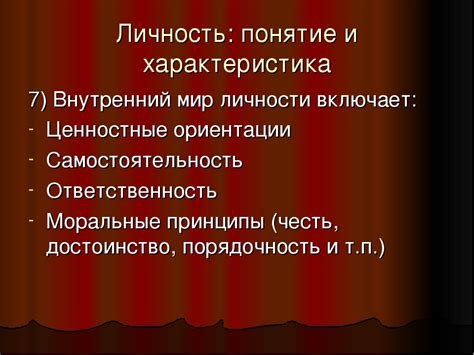 Личность: понятие и характеристика

7) Внутренний мир личности включает:

- Ценностные ориентации
- Самостоятельность
- Ответственность
- Моральные принципы (честь, достоинство, порядочность и т.п.)